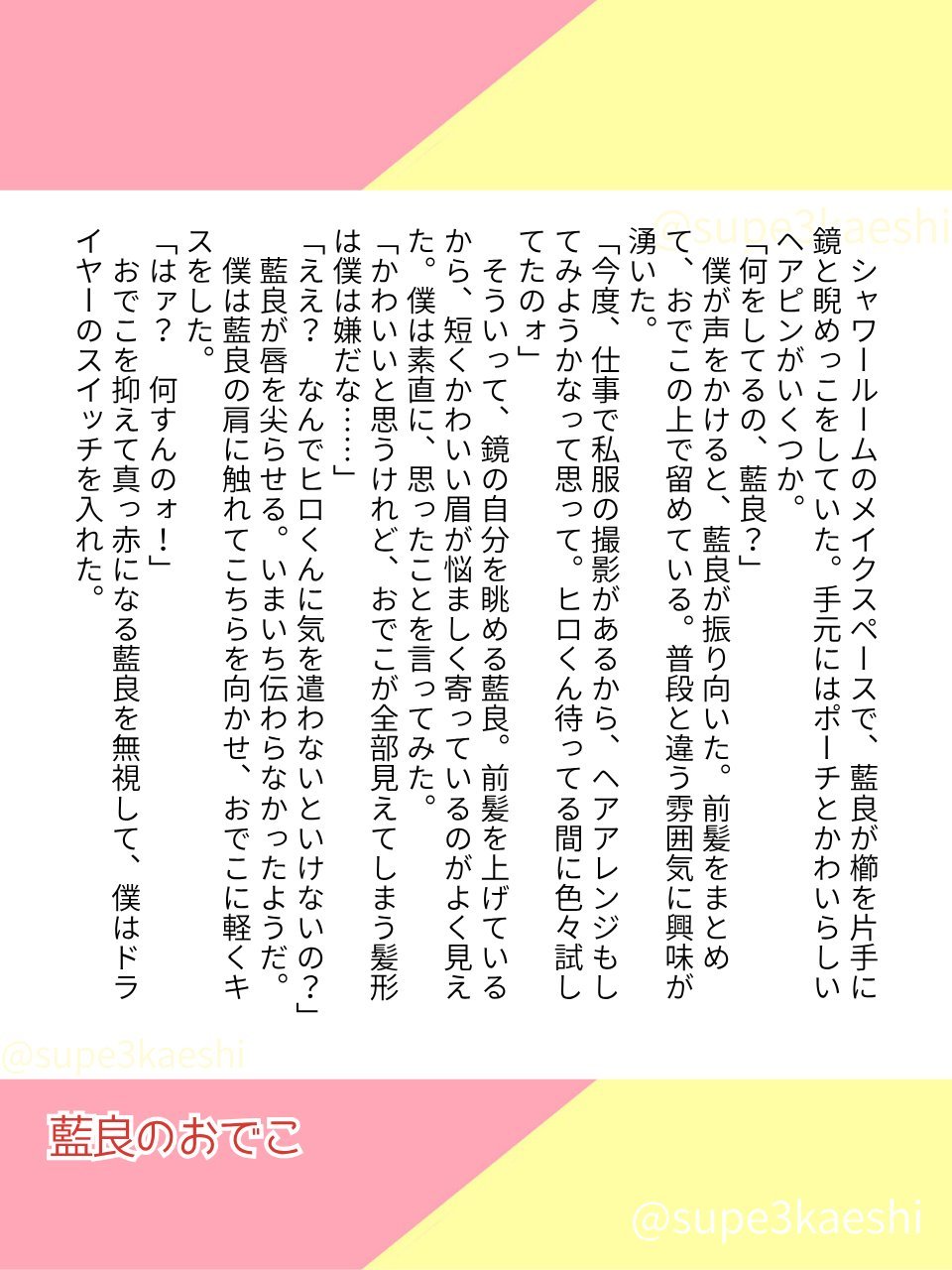 シャワールームのメイクスペースで、藍良が櫛を片手に鏡と睨めっこをしていた。手元にはポーチとかわいらしいヘアピンがいくつか。

「何をしてるの、藍良？」

僕が声をかけると、藍良が振り向いた。前髪をまとめて、おでこの上で留めている。普段と違う雰囲気に興味が湧いた。

「今度、仕事で私服の撮影があるから、ヘアアレンジもしてみようかなって思って。ヒロくん待ってる間に色々試してたのォ」

そういって、鏡の自分を眺める藍良。前髪を上げているから、短くかわいい眉が悩ましく寄っているのがよく見えた。僕は素直に、思ったことを言ってみた。

「かわいいと思うけれど、おでこが全部見えてしまう髪形は僕は嫌だな……」

「ええ？　なんでヒロくんに気を遣わないといけないの？」

藍良が唇を尖らせる。いまいち伝わらなかったようだ。

僕は藍良の肩に触れてこちらを向かせ、おでこに軽くキスをした。

「はァ？　何すんのォ！」

おでこを抑えて真っ赤になる藍良を無視して、僕はドライヤーのスイッチを入れた。

藍良のおでこ

@supe3kaeshi